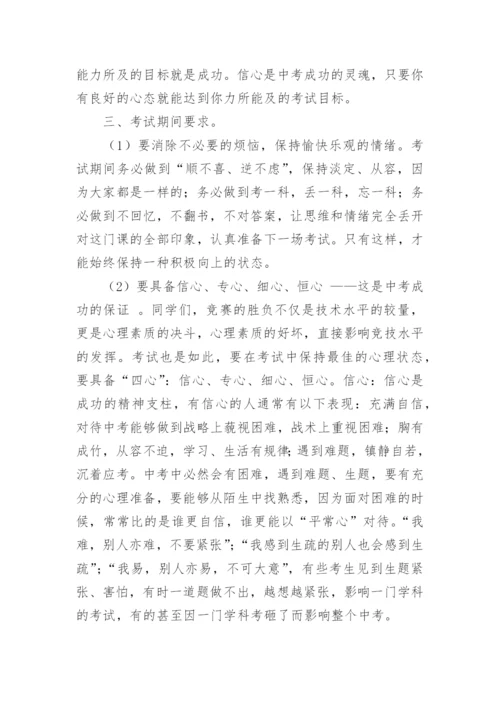 能力所及的目标就是成功。信心是中考成功的灵魂，只要你有良好的心态就能达到你力所能及的考试目标。

三、考试期间要求。

（1）要消除不必要的烦恼，保持愉快乐观的情绪。考试期间务必做到“顺不喜、逆不虑”，保持淡定、从容，因为大家都是一样的；务必做到考一科，丢一科，忘一科；务必做到不回忆，不翻书，不对答案，让思维和情绪完全丢开对这门课的全部印象，认真准备下一场考试。只有这样，才能始终保持一种积极向上的状态。

（2）要具备信心、专心、细心、恒心 ——这是中考成功的保证 。同学们，竞赛的胜负不仅是技术水平的较量，更是心理素质的决斗，心理素质的好坏，直接影响竞技水平的发挥。考试也是如此，要在考试中保持最佳的心理状态，要具备“四心”：信心、专心、细心、恒心。信心：信心是成功的精神支柱，有信心的人通常有以下表现：充满自信，对待中考能够做到战略上藐视困难，战术上重视困难；胸有成竹，从容不迫，学习、生活有规律；遇到难题，镇静自若，沉着应考。中考中必然会有困难，遇到难题、生题，要有充分的心理准备，要能够从陌生中找熟悉，因为面对困难的时候，常常比的是谁更自信，谁更能以“平常心”对待。“我难，别人亦难，不要紧张”；“我感到生疏的别人也会感到生疏”；“我易，别人亦易，不可大意”，有些考生见到生题紧张、害怕，有时一道题做不出，越想越紧张，影响一门学科的考试，有的甚至因一门学科考砸了而影响整个中考。